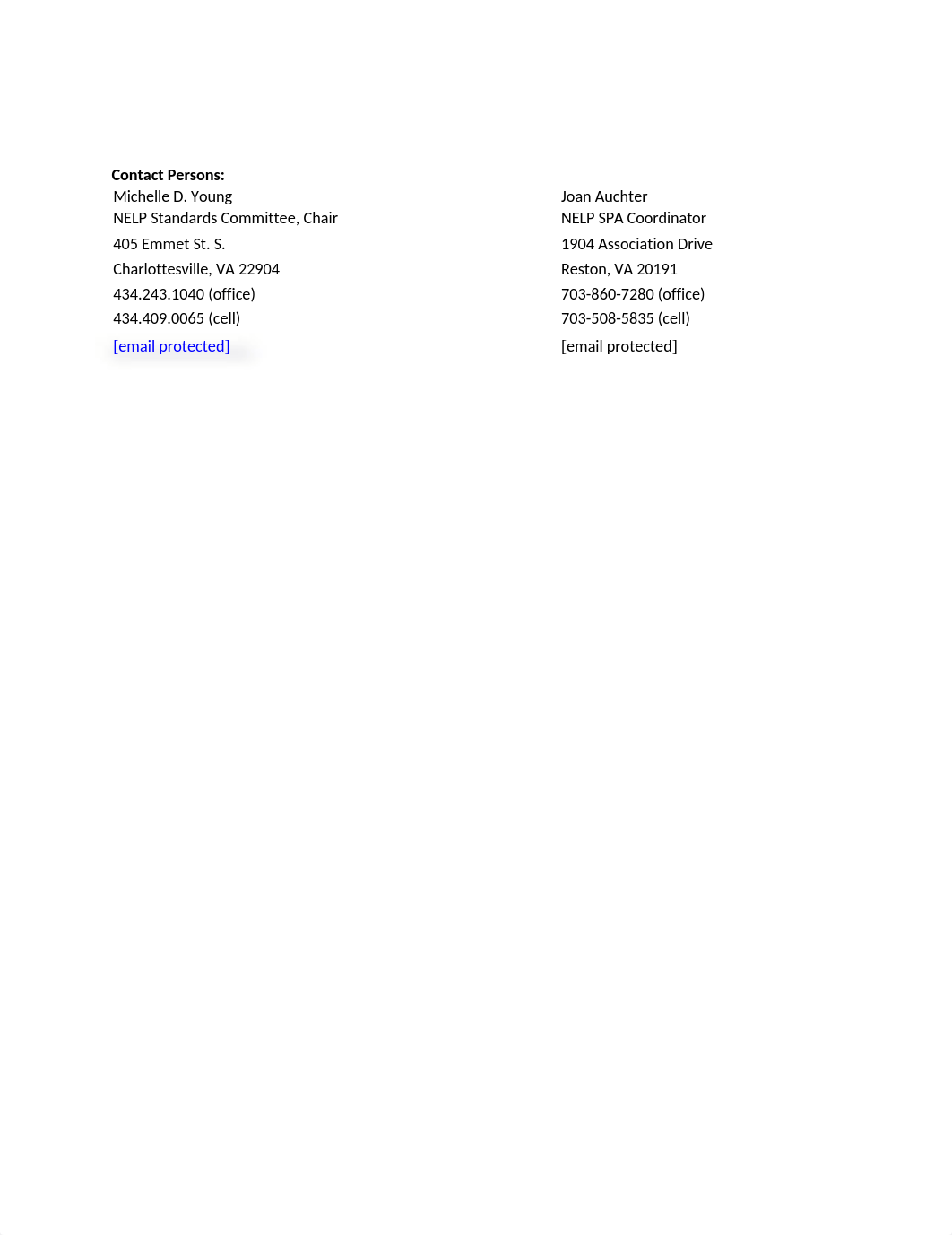 Contact Persons:

Michelle D. Young
NELP Standards Committee, Chair
405 Emmet St. S.
Charlottesville, VA 22904
434.243.1040 (office)
434.409.0065 (cell)
[email protected]

Joan Auchter
NELP SPA Coordinator
1904 Association Drive
Reston, VA 20191
703-860-7280 (office)
703-508-5835 (cell)
[email protected]